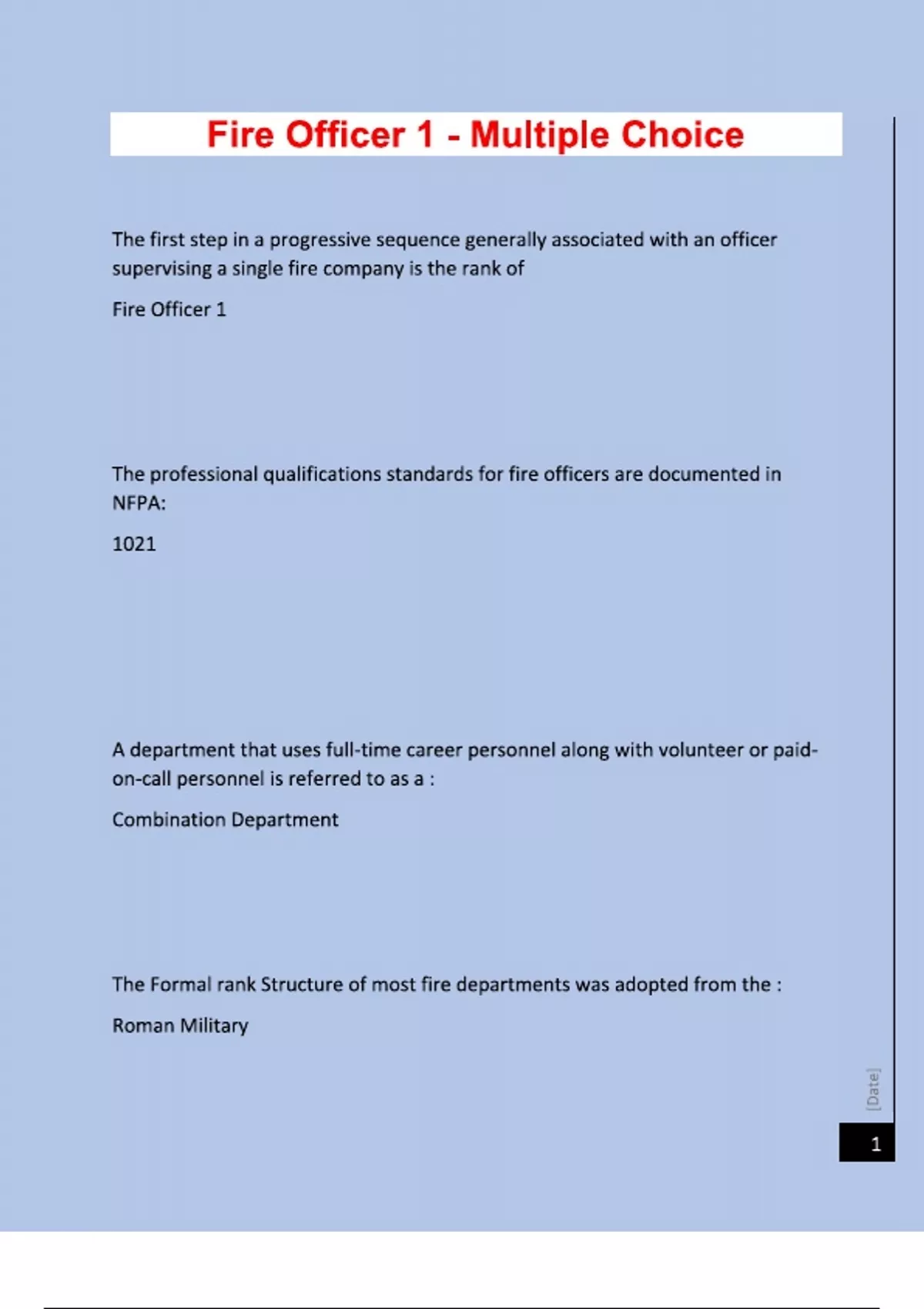 Fire Officer 1 - Multiple Choice

The first step in a progressive sequence generally associated with an officer supervising a single fire company is the rank of

Fire Officer 1

The professional qualifications standards for fire officers are documented in NFPA:

1021

A department that uses full-time career personnel along with volunteer or paid-on-call personnel is referred to as a :

Combination Department

The Formal rank Structure of most fire departments was adopted from the :

Roman Military

[Date]

1